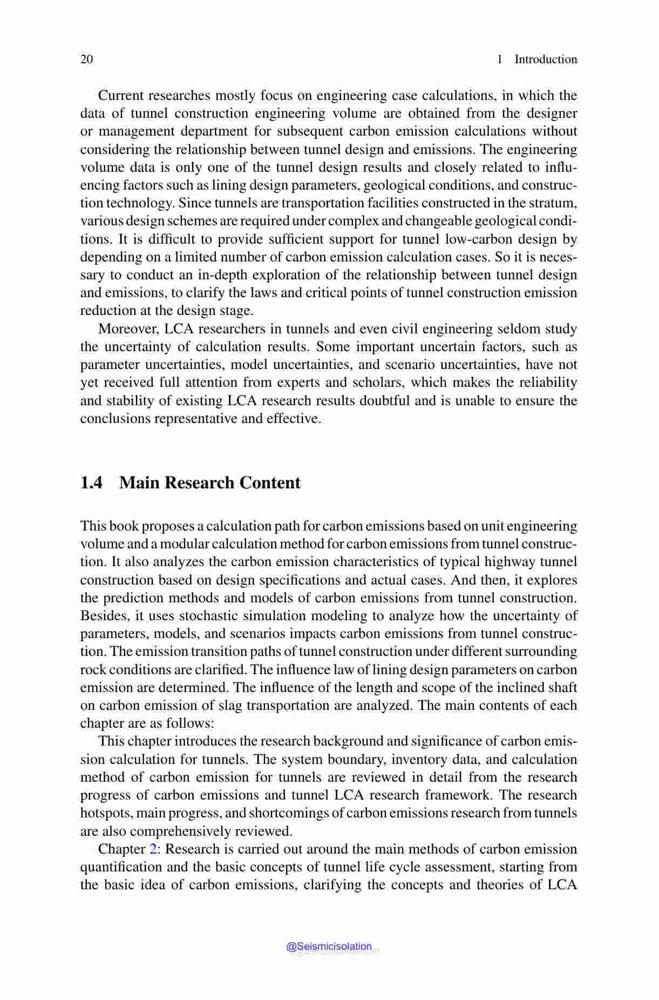 20 1 Introduction

Current researches mostly focus on engineering case calculations, in which the data of tunnel construction engineering volume are obtained from the designer or management department for subsequent carbon emission calculations without considering the relationship between tunnel design and emissions. The engineering volume data is only one of the tunnel design results and closely related to influencing factors such as lining design parameters, geological conditions, and construction technology. Since tunnels are transportation facilities constructed in the stratum, various design schemes are required under complex and changeable geological conditions. It is difficult to provide sufficient support for tunnel low-carbon design by depending on a limited number of carbon emission calculation cases. So it is necessary to conduct an in-depth exploration of the relationship between tunnel design and emissions, to clarify the laws and critical points of tunnel construction emission reduction at the design stage.

Moreover, LCA researchers in tunnels and even civil engineering seldom study the uncertainty of calculation results. Some important uncertain factors, such as parameter uncertainties, model uncertainties, and scenario uncertainties, have not yet received full attention from experts and scholars, which makes the reliability and stability of existing LCA research results doubtful and is unable to ensure the conclusions representative and effective.

1.4 Main Research Content

This book proposes a calculation path for carbon emissions based on unit engineering volume and a modular calculation method for carbon emissions from tunnel construction. It also analyzes the carbon emission characteristics of typical highway tunnel construction based on design specifications and actual cases. And then, it explores the prediction methods and models of carbon emissions from tunnel construction. Besides, it uses stochastic simulation modeling to analyze how the uncertainty of parameters, models, and scenarios impacts carbon emissions from tunnel construction. The emission transition paths of tunnel construction under different surrounding rock conditions are clarified. The influence law of lining design parameters on carbon emission are determined. The influence of the length and scope of the inclined shaft on carbon emission of slag transportation are analyzed. The main contents of each chapter are as follows:

This chapter introduces the research background and significance of carbon emission calculation for tunnels. The system boundary, inventory data, and calculation method of carbon emission for tunnels are reviewed in detail from the research progress of carbon emissions and tunnel LCA research framework. The research hotspots, main progress, and shortcomings of carbon emissions research from tunnels are also comprehensively reviewed.

Chapter 2: Research is carried out around the main methods of carbon emission quantification and the basic concepts of tunnel life cycle assessment, starting from the basic idea of carbon emissions, clarifying the concepts and theories of LCA

@Seismicisolation